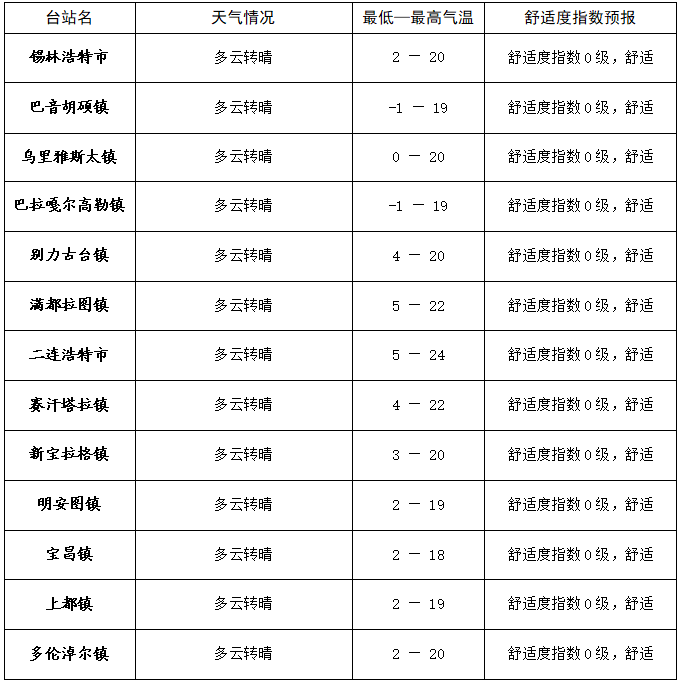 | 台站名 | 天气情况 | 最低—最高气温 | 舒适度指数预报 |
|---|---|---|---|
| 锡林浩特市 | 多云转晴 | 2 — 20 | 舒适度指数0级，舒适 |
| 巴音胡硕镇 | 多云转晴 | -1 — 19 | 舒适度指数0级，舒适 |
| 乌里雅斯太镇 | 多云转晴 | 0 — 20 | 舒适度指数0级，舒适 |
| 巴拉嘎尔高勒镇 | 多云转晴 | -1 — 19 | 舒适度指数0级，舒适 |
| 别力古台镇 | 多云转晴 | 4 — 20 | 舒适度指数0级，舒适 |
| 满都拉图镇 | 多云转晴 | 5 — 22 | 舒适度指数0级，舒适 |
| 二连浩特市 | 多云转晴 | 5 — 24 | 舒适度指数0级，舒适 |
| 赛汗塔拉镇 | 多云转晴 | 4 — 22 | 舒适度指数0级，舒适 |
| 新宝拉格镇 | 多云转晴 | 3 — 20 | 舒适度指数0级，舒适 |
| 明安图镇 | 多云转晴 | 2 — 19 | 舒适度指数0级，舒适 |
| 宝昌镇 | 多云转晴 | 2 — 18 | 舒适度指数0级，舒适 |
| 上都镇 | 多云转晴 | 2 — 19 | 舒适度指数0级，舒适 |
| 多伦淖尔镇 | 多云转晴 | 2 — 20 | 舒适度指数0级，舒适 |